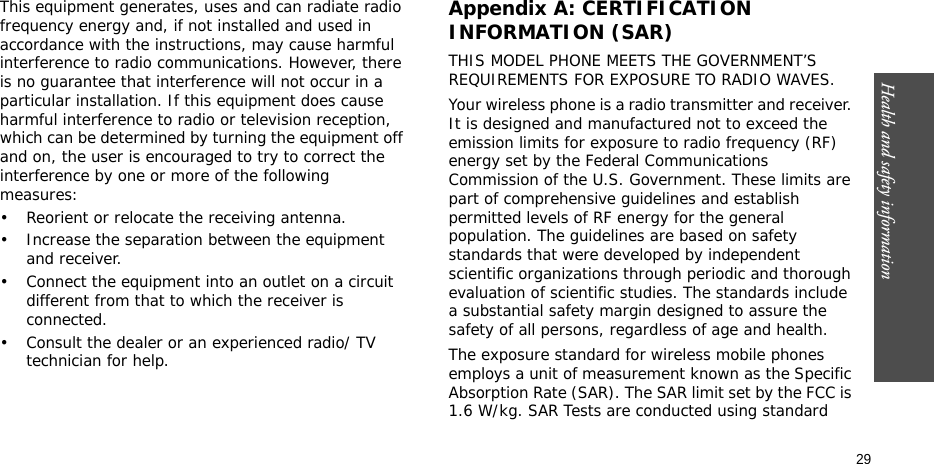 This equipment generates, uses and can radiate radio frequency energy and, if not installed and used in accordance with the instructions, may cause harmful interference to radio communications. However, there is no guarantee that interference will not occur in a particular installation. If this equipment does cause harmful interference to radio or television reception, which can be determined by turning the equipment off and on, the user is encouraged to try to correct the interference by one or more of the following measures:

• Reorient or relocate the receiving antenna.
• Increase the separation between the equipment and receiver.
• Connect the equipment into an outlet on a circuit different from that to which the receiver is connected.
• Consult the dealer or an experienced radio/ TV technician for help.

Appendix A: CERTIFICATION INFORMATION (SAR)

THIS MODEL PHONE MEETS THE GOVERNMENT'S REQUIREMENTS FOR EXPOSURE TO RADIO WAVES.

Your wireless phone is a radio transmitter and receiver. It is designed and manufactured not to exceed the emission limits for exposure to radio frequency (RF) energy set by the Federal Communications Commission of the U.S. Government. These limits are part of comprehensive guidelines and establish permitted levels of RF energy for the general population. The guidelines are based on safety standards that were developed by independent scientific organizations through periodic and thorough evaluation of scientific studies. The standards include a substantial safety margin designed to assure the safety of all persons, regardless of age and health.

The exposure standard for wireless mobile phones employs a unit of measurement known as the Specific Absorption Rate (SAR). The SAR limit set by the FCC is 1.6 W/kg. SAR Tests are conducted using standard

Health and safety information

29